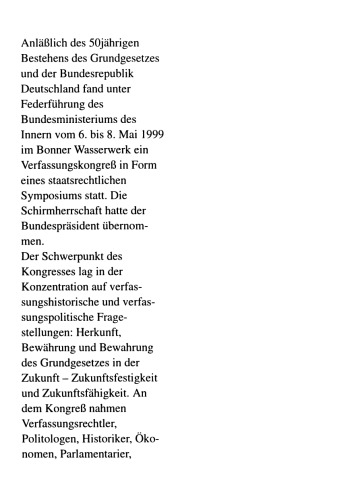 Anläßlich des 50jährigen Bestehens des Grundgesetzes und der Bundesrepublik Deutschland fand unter Federführung des Bundesministeriums des Innern vom 6. bis 8. Mai 1999 im Bonner Wasserwerk ein Verfassungskongreß in Form eines staatsrechtlichen Symposiums statt. Die Schirmherrschaft hatte der Bundespräsident übernommen.
Der Schwerpunkt des Kongresses lag in der Konzentration auf verfassungshistorische und verfassungspolitische Fragestellungen: Herkunft, Bewährung und Bewahrung des Grundgesetzes in der Zukunft – Zukunftsfestigkeit und Zukunftsfähigkeit. An dem Kongreß nahmen Verfassungsrechtler, Politologen, Historiker, Ökonomen, Parlamentarier,